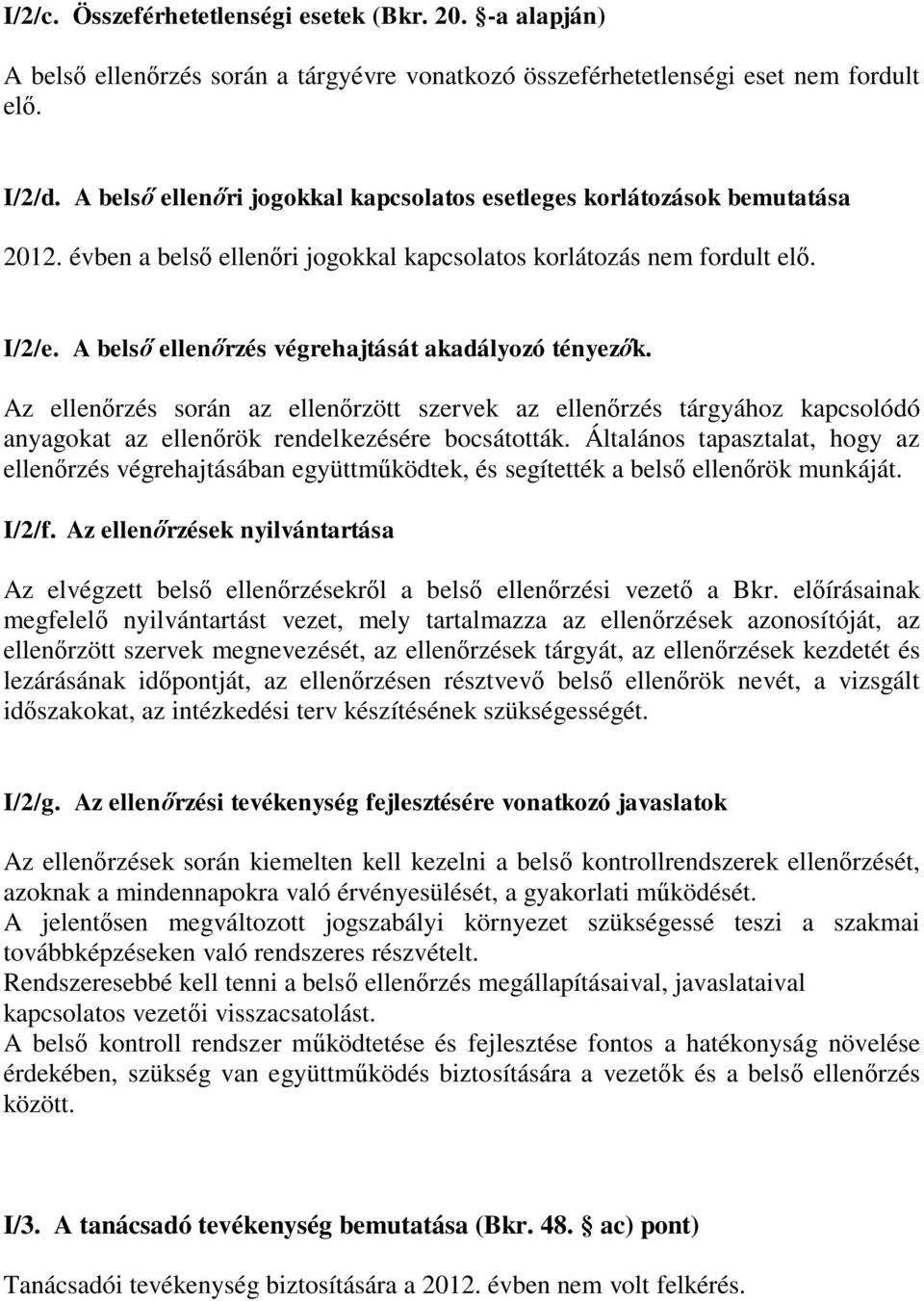 I/2/c. Összeférhetetlenségi esetek (Bkr. 20. §-a alapján)

A belső ellenőrzés során a tárgyévre vonatkozó összeférhetetlenségi eset nem fordult elő.

I/2/d. A belső ellenőri jogokkal kapcsolatos esetleges korlátozások bemutatása

2012. évben a belső ellenőri jogokkal kapcsolatos korlátozás nem fordult elő.

I/2/e. A belső ellenőrzés végrehajtását akadályozó tényezők.

Az ellenőrzés során az ellenőrzött szervek az ellenőrzés tárgyához kapcsolódó anyagokat az ellenőrök rendelkezésére bocsátották. Általános tapasztalat, hogy az ellenőrzés végrehajtásában együttműködtek, és segítették a belső ellenőrök munkáját.

I/2/f. Az ellenőrzések nyilvántartása

Az elvégzett belső ellenőrzésekről a belső ellenőrzési vezető a Bkr. előírásainak megfelelő nyilvántartást vezet, mely tartalmazza az ellenőrzések azonosítóját, az ellenőrzött szervek megnevezését, az ellenőrzések tárgyát, az ellenőrzések kezdetét és lezárásának időpontját, az ellenőrzésen résztvevő belső ellenőrök nevét, a vizsgált időszakokat, az intézkedési terv készítésének szükségességét.

I/2/g. Az ellenőrzési tevékenység fejlesztésére vonatkozó javaslatok

Az ellenőrzések során kiemelten kell kezelni a belső kontrollrendszerek ellenőrzését, azoknak a mindennapokra való érvényesülését, a gyakorlati működését.
A jelentősen megváltozott jogszabályi környezet szükségessé teszi a szakmai továbbképzéseken való rendszeres részvételt.
Rendszeresebbé kell tenni a belső ellenőrzés megállapításaival, javaslataival kapcsolatos vezetői visszacsatolást.
A belső kontroll rendszer működtetése és fejlesztése fontos a hatékonyság növelése érdekében, szükség van együttműködés biztosítására a vezetők és a belső ellenőrzés között.

I/3. A tanácsadó tevékenység bemutatása (Bkr. 48. § ac) pont)

Tanácsadói tevékenység biztosítására a 2012. évben nem volt felkérés.